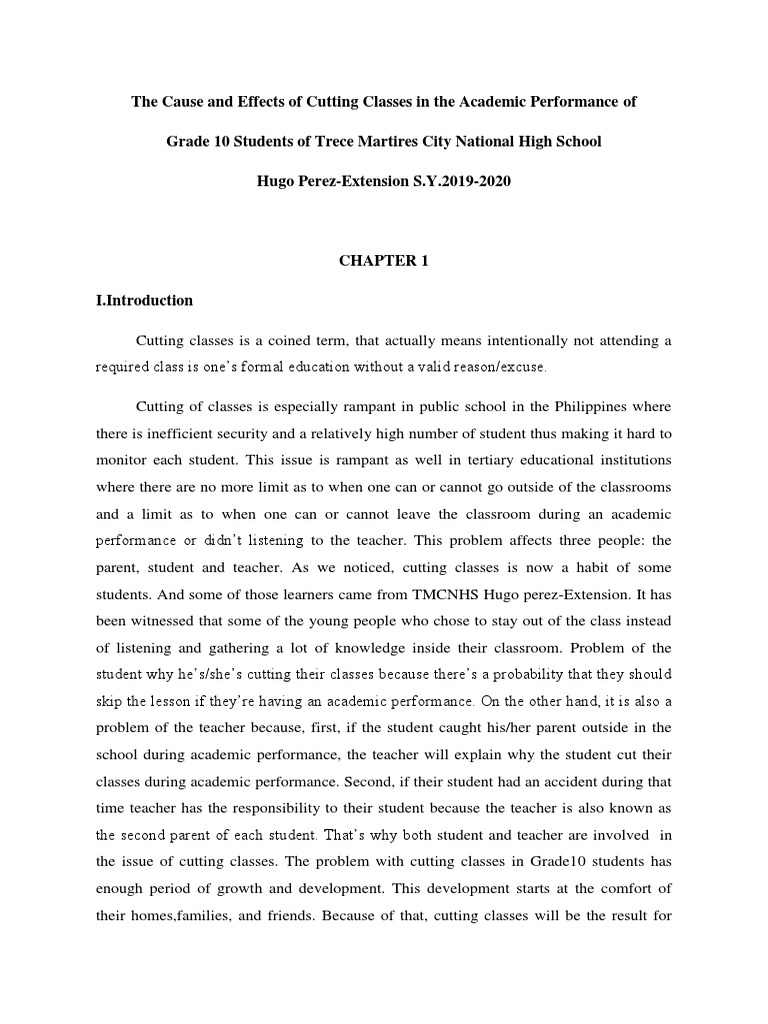 The Cause and Effects of Cutting Classes in the Academic Performance of

Grade 10 Students of Trece Martires City National High School

Hugo Perez-Extension S.Y.2019-2020

CHAPTER 1

I.Introduction

Cutting classes is a coined term, that actually means intentionally not attending a required class is one's formal education without a valid reason/excuse.

Cutting of classes is especially rampant in public school in the Philippines where there is inefficient security and a relatively high number of student thus making it hard to monitor each student. This issue is rampant as well in tertiary educational institutions where there are no more limit as to when one can or cannot go outside of the classrooms and a limit as to when one can or cannot leave the classroom during an academic performance or didn't listening to the teacher. This problem affects three people: the parent, student and teacher. As we noticed, cutting classes is now a habit of some students. And some of those learners came from TMCNHS Hugo perez-Extension. It has been witnessed that some of the young people who chose to stay out of the class instead of listening and gathering a lot of knowledge inside their classroom. Problem of the student why he's/she's cutting their classes because there's a probability that they should skip the lesson if they're having an academic performance. On the other hand, it is also a problem of the teacher because, first, if the student caught his/her parent outside in the school during academic performance, the teacher will explain why the student cut their classes during academic performance. Second, if their student had an accident during that time teacher has the responsibility to their student because the teacher is also known as the second parent of each student. That's why both student and teacher are involved in the issue of cutting classes. The problem with cutting classes in Grade10 students has enough period of growth and development. This development starts at the comfort of their homes,families, and friends. Because of that, cutting classes will be the result for